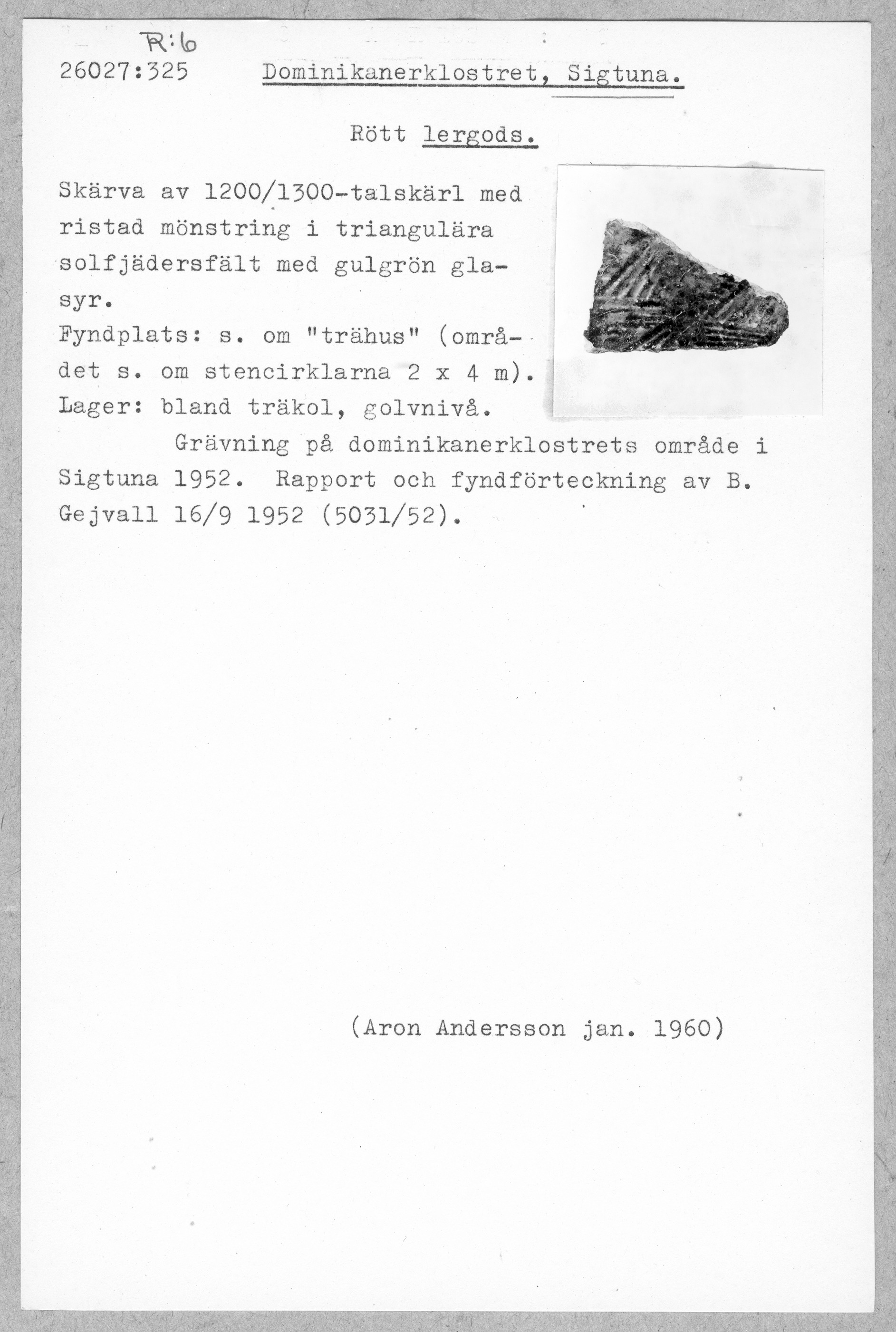 R:6
26027:325 Dominikanerklostret, Sigtuna.

Rött lergods.

Skärva av 1200/1300-talskärl med ristad mönstring i triangulära solfjädersfält med gulgrön glasyr.
Fyndplats: s. om "trähus" (området s. om stencirklarna 2 x 4 m).
Lager: bland träkol, golvnivå.

Grävning på dominikanerklostrets område i Sigtuna 1952. Rapport och fyndförteckning av B. Gejvall 16/9 1952 (5031/52).

(Aron Andersson jan. 1960)